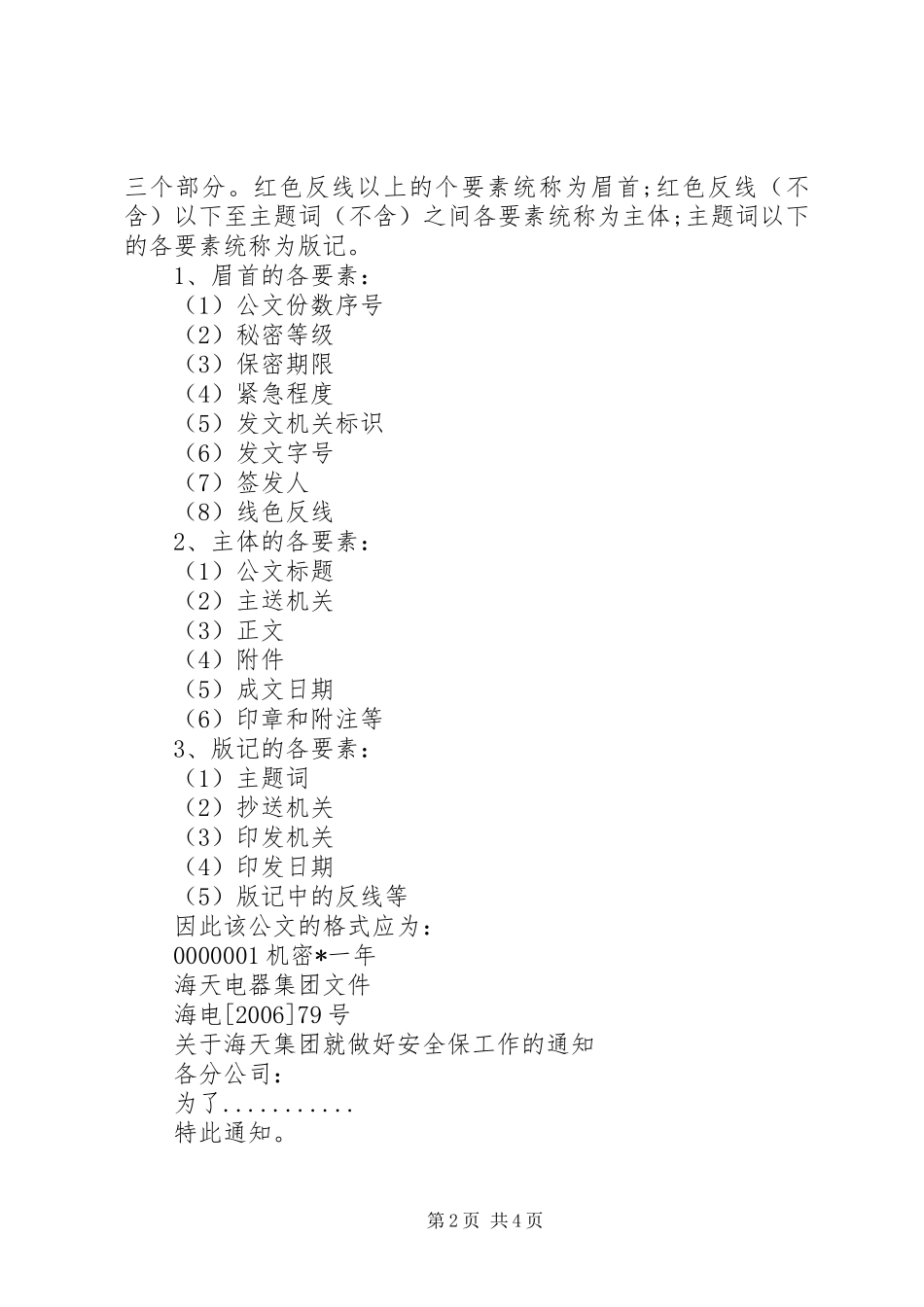 三个部分。红色反线以上的个要素统称为眉首;红色反线（不含）以下至主题词（不含）之间各要素统称为主体;主题词以下的各要素统称为版记。

1、眉首的各要素：
（1）公文份数序号
（2）秘密等级
（3）保密期限
（4）紧急程度
（5）发文机关标识
（6）发文字号
（7）签发人
（8）线色反线
2、主体的各要素：
（1）公文标题
（2）主送机关
（3）正文
（4）附件
（5）成文日期
（6）印章和附注等
3、版记的各要素：
（1）主题词
（2）抄送机关
（3）印发机关
（4）印发日期
（5）版记中的反线等
因此该公文的格式应为：
0000001 机密*一年
海天电器集团文件
海电[2006]79 号
关于海天集团就做好安全保工作的通知
各分公司：
为了...........
特此通知。

第 2 页 共 4 页